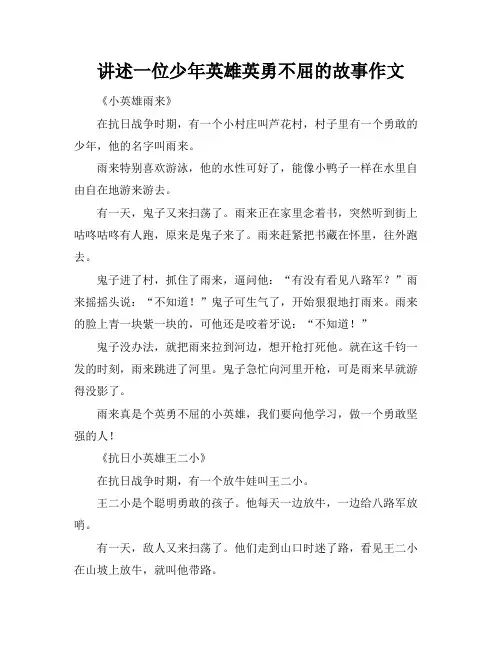 讲述一位少年英雄英勇不屈的故事作文

《小英雄雨来》

在抗日战争时期，有一个小村庄叫芦花村，村子里有一个勇敢的少年，他的名字叫雨来。

雨来特别喜欢游泳，他的水性可好了，能像小鸭子一样在水里自由自在地游来游去。

有一天，鬼子又来扫荡了。雨来正在家里念着书，突然听到街上咕咚咕咚有人跑，原来是鬼子来了。雨来赶紧把书藏在怀里，往外跑去。

鬼子进了村，抓住了雨来，逼问他：“有没有看见八路军？”雨来摇摇头说：“不知道！”鬼子可生气了，开始狠狠地打雨来。雨来的脸上青一块紫一块的，可他还是咬着牙说：“不知道！”

鬼子没办法，就把雨来拉到河边，想开枪打死他。就在这千钧一发的时刻，雨来跳进了河里。鬼子急忙向河里开枪，可是雨来早就游得没影了。

雨来真是个英勇不屈的小英雄，我们要向他学习，做一个勇敢坚强的人！

《抗日小英雄王二小》

在抗日战争时期，有一个放牛娃叫王二小。

王二小是个聪明勇敢的孩子。他每天一边放牛，一边给八路军放哨。

有一天，敌人又来扫荡了。他们走到山口时迷了路，看见王二小在山坡上放牛，就叫他带路。